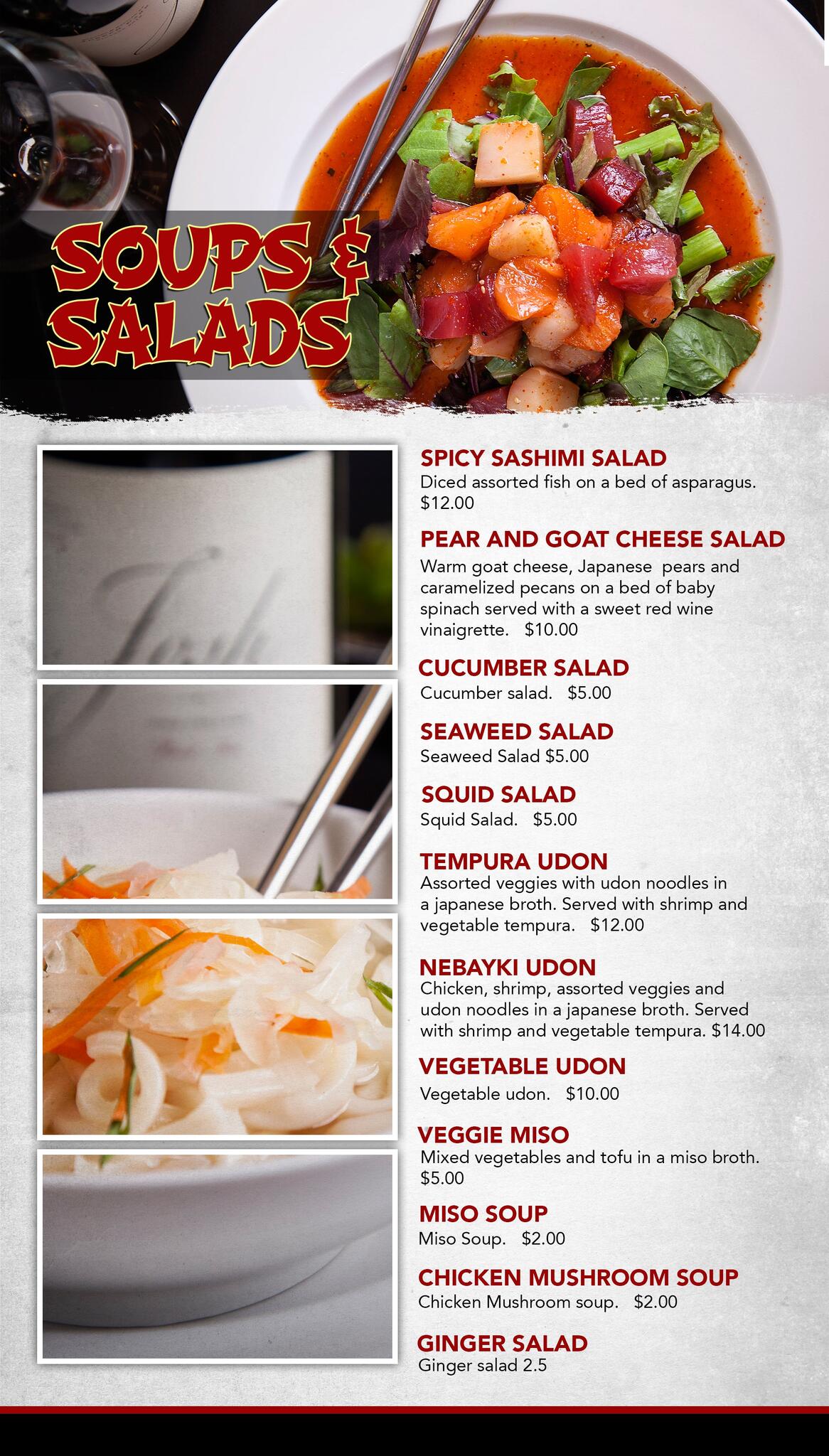 SOUPS & SALADS

SPICY SASHIMI SALAD
Diced assorted fish on a bed of asparagus. $12.00

PEAR AND GOAT CHEESE SALAD
Warm goat cheese, Japanese pears and caramelized pecans on a bed of baby spinach served with a sweet red wine vinaigrette. $10.00

CUCUMBER SALAD
Cucumber salad. $5.00

SEAWEED SALAD
Seaweed Salad $5.00

SQUID SALAD
Squid Salad. $5.00

TEMPURA UDON
Assorted veggies with udon noodles in a japanese broth. Served with shrimp and vegetable tempura. $12.00

NEBAYKI UDON
Chicken, shrimp, assorted veggies and udon noodles in a japanese broth. Served with shrimp and vegetable tempura. $14.00

VEGETABLE UDON
Vegetable udon. $10.00

VEGGIE MISO
Mixed vegetables and tofu in a miso broth. $5.00

MISO SOUP
Miso Soup. $2.00

CHICKEN MUSHROOM SOUP
Chicken Mushroom soup. $2.00

GINGER SALAD
Ginger salad 2.5